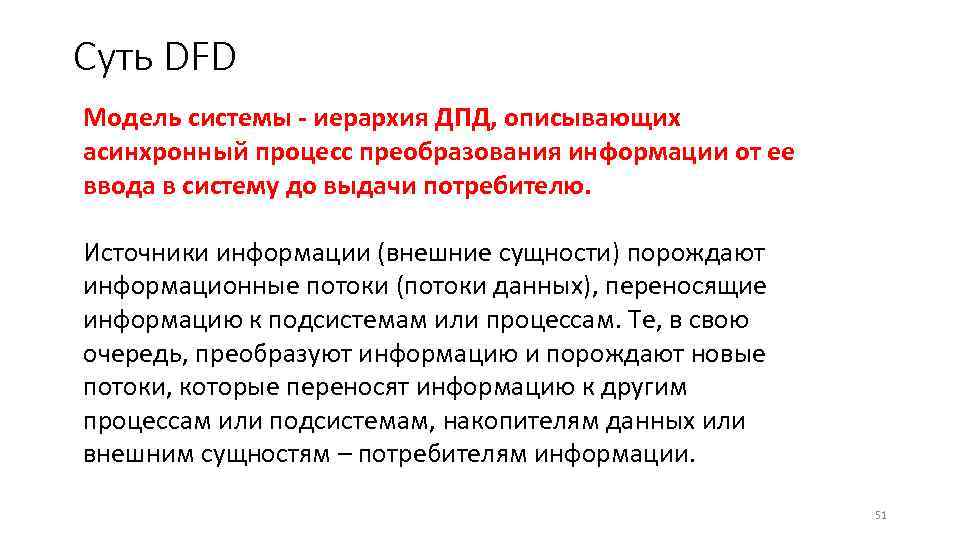 Суть DFD

Модель системы - иерархия ДПД, описывающих асинхронный процесс преобразования информации от ее ввода в систему до выдачи потребителю.

Источники информации (внешние сущности) порождают информационные потоки (потоки данных), переносящие информацию к подсистемам или процессам. Те, в свою очередь, преобразуют информацию и порождают новые потоки, которые переносят информацию к другим процессам или подсистемам, накопителям данных или внешним сущностям – потребителям информации.

51